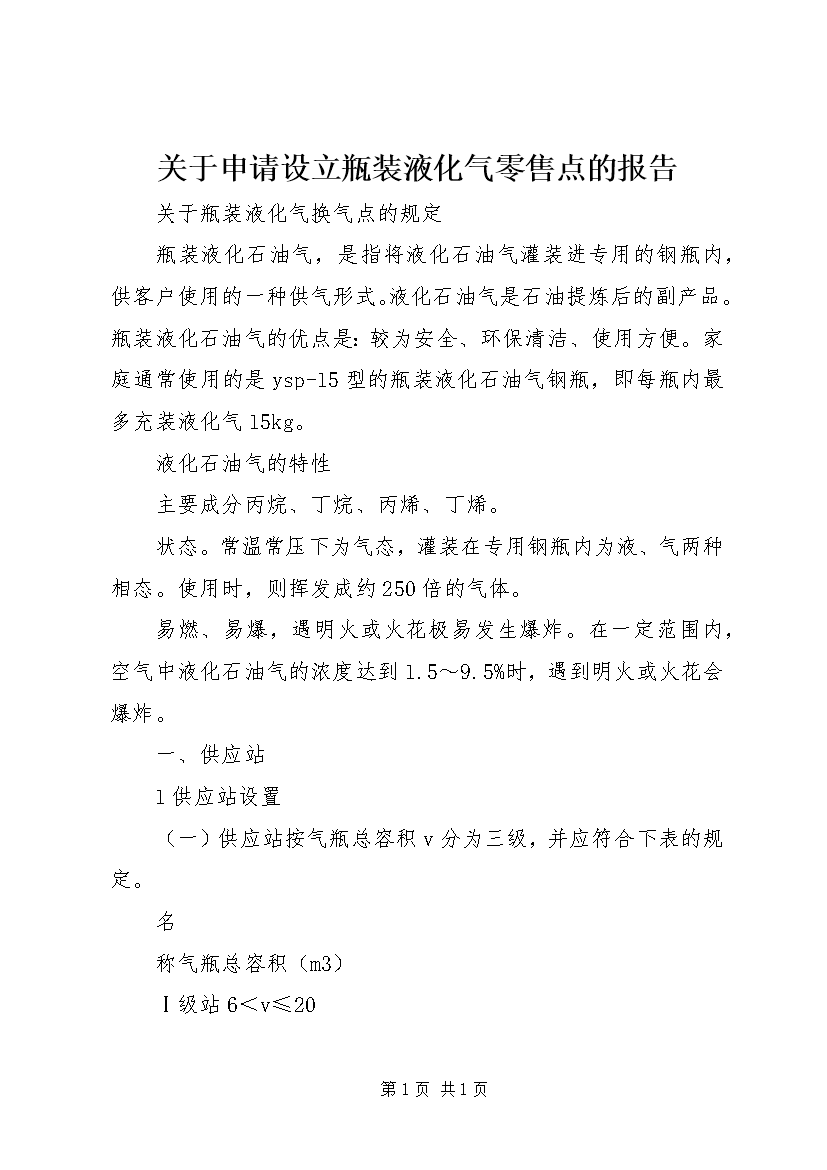 关于申请设立瓶装液化气零售点的报告

关于瓶装液化气换气点的规定

瓶装液化石油气，是指将液化石油气灌装进专用的钢瓶内，供客户使用的一种供气形式。液化石油气是石油提炼后的副产品。瓶装液化石油气的优点是：较为安全、环保清洁、使用方便。家庭通常使用的是ysp-15型的瓶装液化石油气钢瓶，即每瓶内最多充装液化气15kg。

液化石油气的特性

主要成分丙烷、丁烷、丙烯、丁烯。

状态。常温常压下为气态，灌装在专用钢瓶内为液、气两种相态。使用时，则挥发成约250倍的气体。

易燃、易爆，遇明火或火花极易发生爆炸。在一定范围内，空气中液化石油气的浓度达到1.5～9.5%时，遇到明火或火花会爆炸。

一、供应站

1供应站设置

（一）供应站按气瓶总容积v分为三级，并应符合下表的规定。

名

称气瓶总容积（m3）

Ⅰ级站6＜v≤20

第1页 共1页